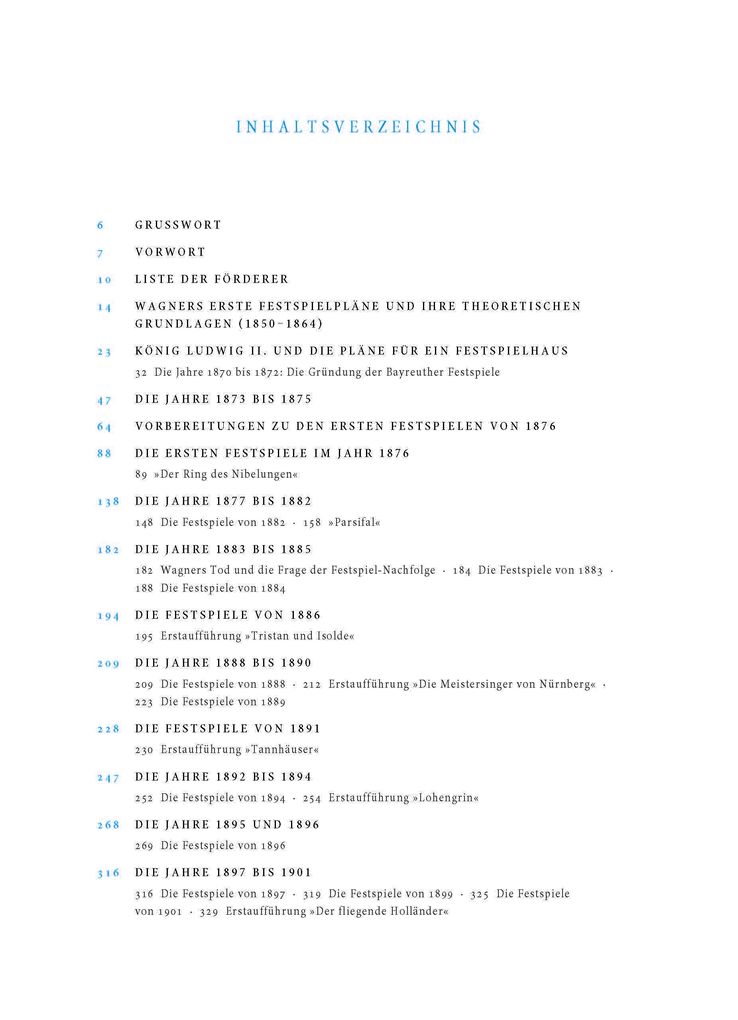 INHALTSVERZEICHNIS

6 GRUSSWORT

7 VORWORT

10 LISTE DER FÖRDERER

14 WAGNERS ERSTE FESTSPIELPLÄNE UND IHRE THEORETISCHEN GRUNDLAGEN (1850–1864)

23 KÖNIG LUDWIG II. UND DIE PLÄNE FÜR EIN FESTSPIELHAUS

32 Die Jahre 1870 bis 1872: Die Gründung der Bayreuther Festspiele

47 DIE JAHRE 1873 BIS 1875

64 VORBEREITUNGEN ZU DEN ERSTEN FESTSPIELEN VON 1876

88 DIE ERSTEN FESTSPIELE IM JAHR 1876

89 »Der Ring des Nibelungen«

138 DIE JAHRE 1877 BIS 1882

148 Die Festspiele von 1882 · 158 »Parsifal«

182 DIE JAHRE 1883 BIS 1885

182 Wagners Tod und die Frage der Festspiel-Nachfolge · 184 Die Festspiele von 1883 · 188 Die Festspiele von 1884

194 DIE FESTSPIELE VON 1886

195 Erstaufführung »Tristan und Isolde«

209 DIE JAHRE 1888 BIS 1890

209 Die Festspiele von 1888 · 212 Erstaufführung »Die Meistersinger von Nürnberg« · 223 Die Festspiele von 1889

228 DIE FESTSPIELE VON 1891

230 Erstaufführung »Tannhäuser«

247 DIE JAHRE 1892 BIS 1894

252 Die Festspiele von 1894 · 254 Erstaufführung »Lohengrin«

268 DIE JAHRE 1895 UND 1896

269 Die Festspiele von 1896

316 DIE JAHRE 1897 BIS 1901

316 Die Festspiele von 1897 · 319 Die Festspiele von 1899 · 325 Die Festspiele von 1901 · 329 Erstaufführung »Der fliegende Holländer«